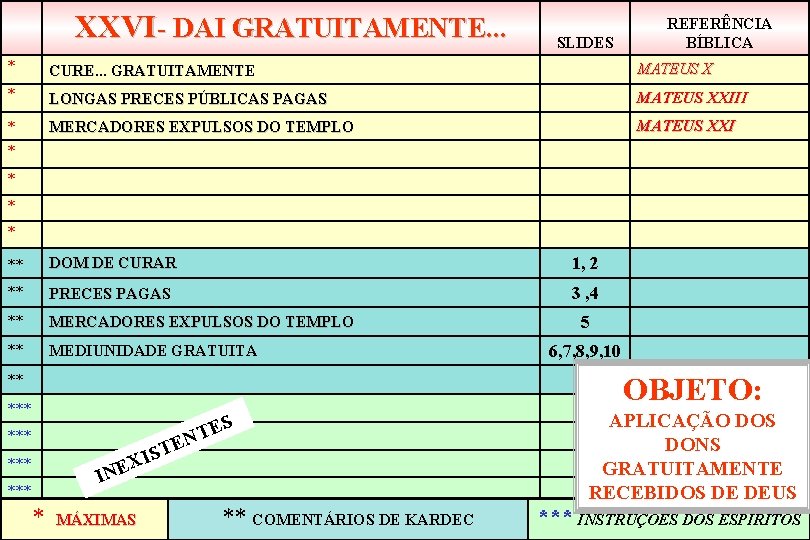 | | XXVI- DAI GRATUITAMENTE... | SLIDES | REFERÊNCIA BÍBLICA |
|---|---|---|---|
| * | CURE... GRATUITAMENTE | | MATEUS X |
| * | LONGAS PRECES PÚBLICAS PAGAS | | MATEUS XXIII |
| * | MERCADORES EXPULSOS DO TEMPLO | | MATEUS XXI |
| * | | | |
| * | | | |
| * | | | |
| * | | | |
| ** | DOM DE CURAR | 1, 2 | |
| ** | PRECES PAGAS | 3 ,4 | |
| ** | MERCADORES EXPULSOS DO TEMPLO | 5 | |
| ** | MEDIUNIDADE GRATUITA | 6,7,8,9,10 | |
| ** | | | |
| *** | | | |
| *** | | | |
| *** | | | |
| *** | | | |

INEXISTENTES

OBJETO:
APLICAÇÃO DOS DONS GRATUITAMENTE RECEBIDOS DE DEUS

* MÁXIMAS ** COMENTÁRIOS DE KARDEC *** INSTRUÇOES DOS ESPIRITOS